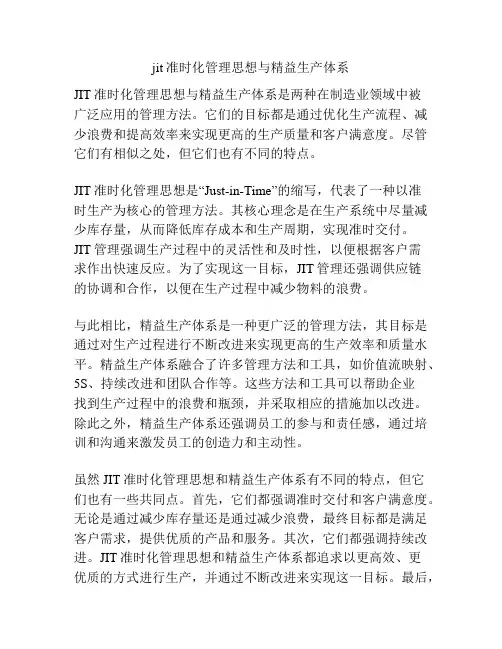 jit 准时化管理思想与精益生产体系

JIT 准时化管理思想与精益生产体系是两种在制造业领域中被广泛应用的管理方法。它们的目标都是通过优化生产流程、减少浪费和提高效率来实现更高的生产质量和客户满意度。尽管它们有相似之处，但它们也有不同的特点。

JIT 准时化管理思想是“Just-in-Time”的缩写，代表了一种以准时生产为核心的管理方法。其核心理念是在生产系统中尽量减少库存量，从而降低库存成本和生产周期，实现准时交付。JIT 管理强调生产过程中的灵活性和及时性，以便根据客户需求作出快速反应。为了实现这一目标，JIT 管理还强调供应链的协调和合作，以便在生产过程中减少物料的浪费。

与此相比，精益生产体系是一种更广泛的管理方法，其目标是通过对生产过程进行不断改进来实现更高的生产效率和质量水平。精益生产体系融合了许多管理方法和工具，如价值流映射、5S、持续改进和团队合作等。这些方法和工具可以帮助企业找到生产过程中的浪费和瓶颈，并采取相应的措施加以改进。除此之外，精益生产体系还强调员工的参与和责任感，通过培训和沟通来激发员工的创造力和主动性。

虽然 JIT 准时化管理思想和精益生产体系有不同的特点，但它们也有一些共同点。首先，它们都强调准时交付和客户满意度。无论是通过减少库存量还是通过减少浪费，最终目标都是满足客户需求，提供优质的产品和服务。其次，它们都强调持续改进。JIT 准时化管理思想和精益生产体系都追求以更高效、更优质的方式进行生产，并通过不断改进来实现这一目标。最后，